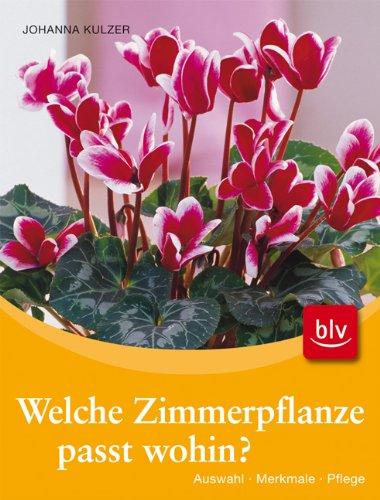 JOHANNA KULZER

blv

Welche Zimmerpflanze passt wohin?

Auswahl · Merkmale · Pflege